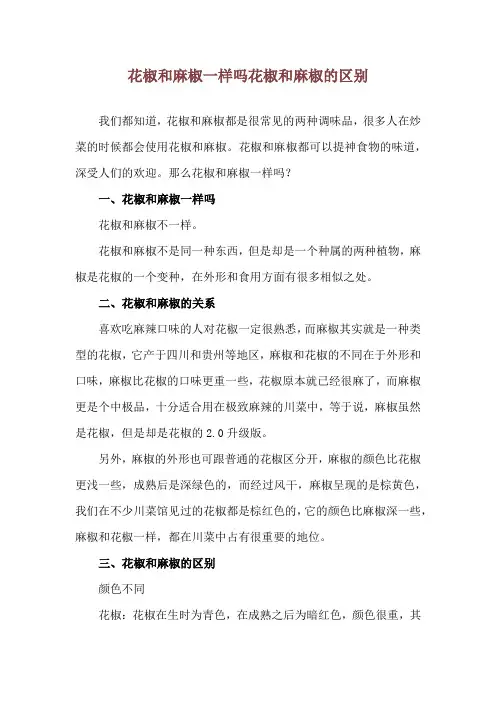 花椒和麻椒一样吗花椒和麻椒的区别

我们都知道，花椒和麻椒都是很常见的两种调味品，很多人在炒菜的时候都会使用花椒和麻椒。花椒和麻椒都可以提神食物的味道，深受人们的欢迎。那么花椒和麻椒一样吗？

一、花椒和麻椒一样吗

花椒和麻椒不一样。

花椒和麻椒不是同一种东西，但是却是一个种属的两种植物，麻椒是花椒的一个变种，在外形和食用方面有很多相似之处。

二、花椒和麻椒的关系

喜欢吃麻辣口味的人对花椒一定很熟悉，而麻椒其实就是一种类型的花椒，它产于四川和贵州等地区，麻椒和花椒的不同在于外形和口味，麻椒比花椒的口味更重一些，花椒原本就已经很麻了，而麻椒更是个中极品，十分适合用在极致麻辣的川菜中，等于说，麻椒虽然是花椒，但是却是花椒的 2.0 升级版。

另外，麻椒的外形也可跟普通的花椒区分开，麻椒的颜色比花椒更浅一些，成熟后是深绿色的，而经过风干，麻椒呈现的是棕黄色，我们在不少川菜馆见过的花椒都是棕红色的，它的颜色比麻椒深一些，麻椒和花椒一样，都在川菜中占有很重要的地位。

三、花椒和麻椒的区别

颜色不同

花椒：花椒在生时为青色，在成熟之后为暗红色，颜色很重，其